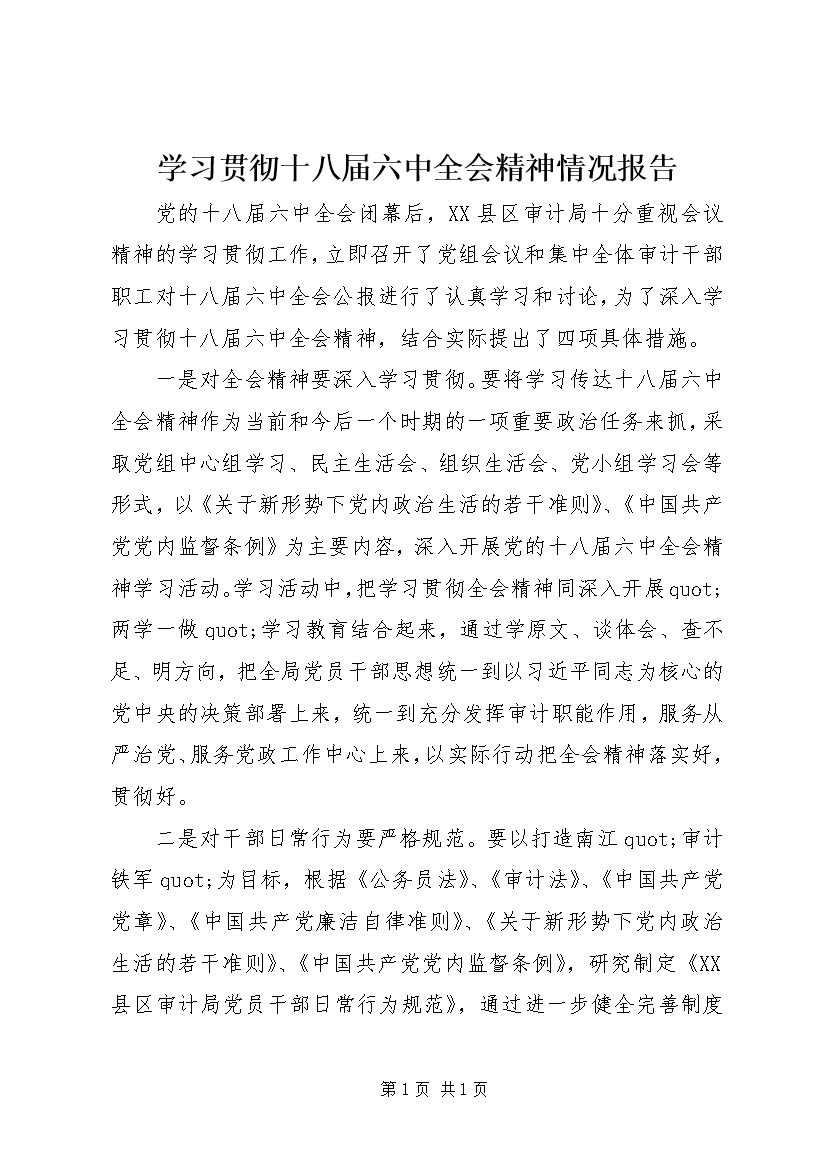 学习贯彻十八届六中全会精神情况报告

党的十八届六中全会闭幕后，XX县区审计局十分重视会议精神的学习贯彻工作，立即召开了党组会议和集中全体审计干部职工对十八届六中全会公报进行了认真学习和讨论，为了深入学习贯彻十八届六中全会精神，结合实际提出了四项具体措施。

一是对全会精神要深入学习贯彻。要将学习传达十八届六中全会精神作为当前和今后一个时期的一项重要政治任务来抓，采取党组中心组学习、民主生活会、组织生活会、党小组学习会等形式，以《关于新形势下党内政治生活的若干准则》、《中国共产党党内监督条例》为主要内容，深入开展党的十八届六中全会精神学习活动。学习活动中，把学习贯彻全会精神同深入开展quot;两学一做quot;学习教育结合起来，通过学原文、谈体会、查不足、明方向，把全局党员干部思想统一到以习近平同志为核心的党中央的决策部署上来，统一到充分发挥审计职能作用，服务从严治党、服务党政工作中心上来，以实际行动把全会精神落实好，贯彻好。

二是对干部日常行为要严格规范。要以打造南江quot;审计铁军quot;为目标，根据《公务员法》、《审计法》、《中国共产党党章》、《中国共产党廉洁自律准则》、《关于新形势下党内政治生活的若干准则》、《中国共产党党内监督条例》，研究制定《XX县区审计局党员干部日常行为规范》，通过进一步健全完善制度

第1页 共1页